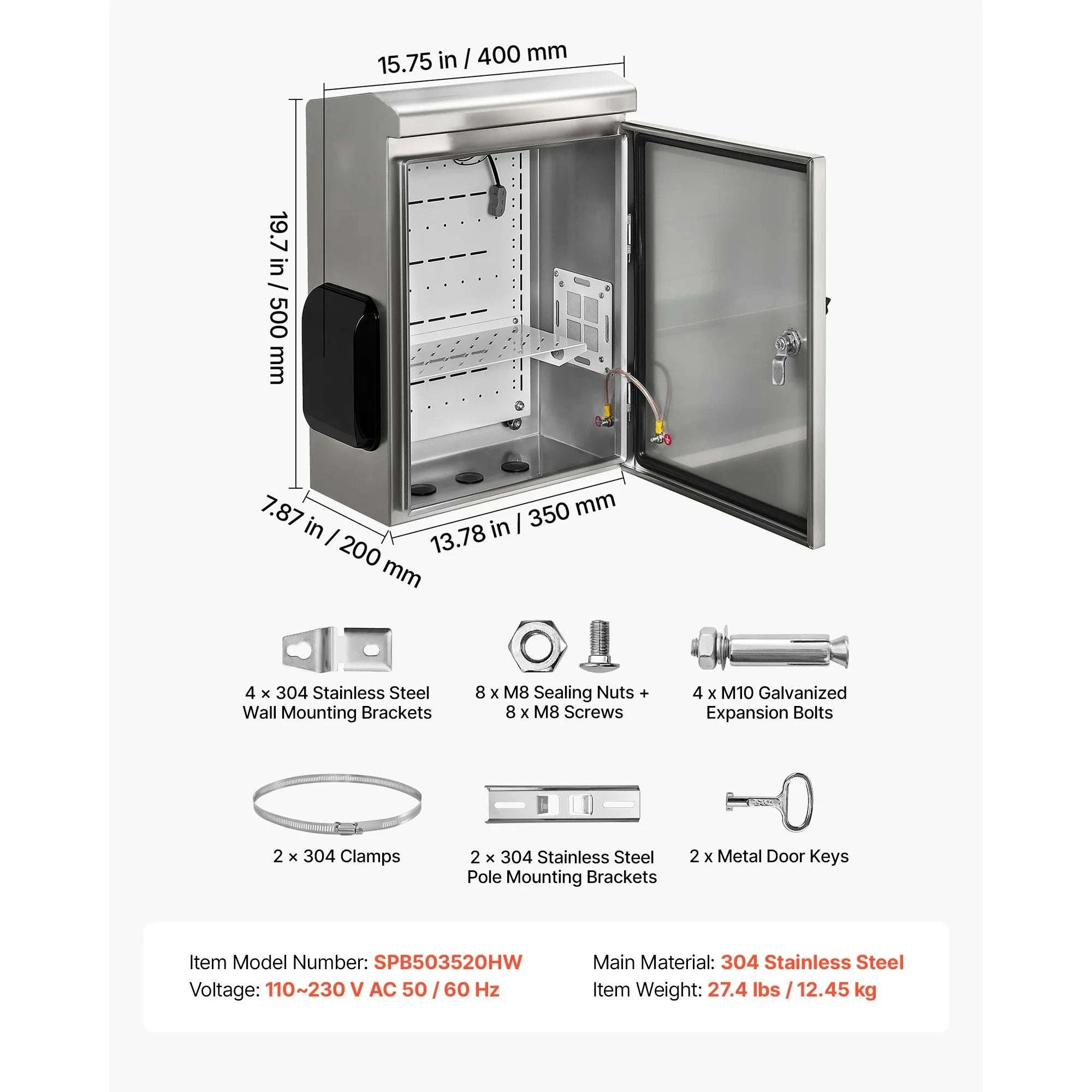 15.75 in / 400 mm

19.7 in / 500 mm

7.87 in / 200 mm

13.78 in / 350 mm

4 × 304 Stainless Steel Wall Mounting Brackets

8 x M8 Sealing Nuts + 8 x M8 Screws

4 x M10 Galvanized Expansion Bolts

2 × 304 Clamps

2 × 304 Stainless Steel Pole Mounting Brackets

2 x Metal Door Keys

Item Model Number: SPB503520HW
Voltage: 110~230 V AC 50 / 60 Hz

Main Material: 304 Stainless Steel
Item Weight: 27.4 lbs / 12.45 kg